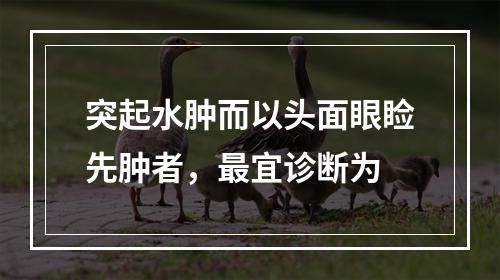 突起水肿而以头面眼睑先肿者，最宜诊断为